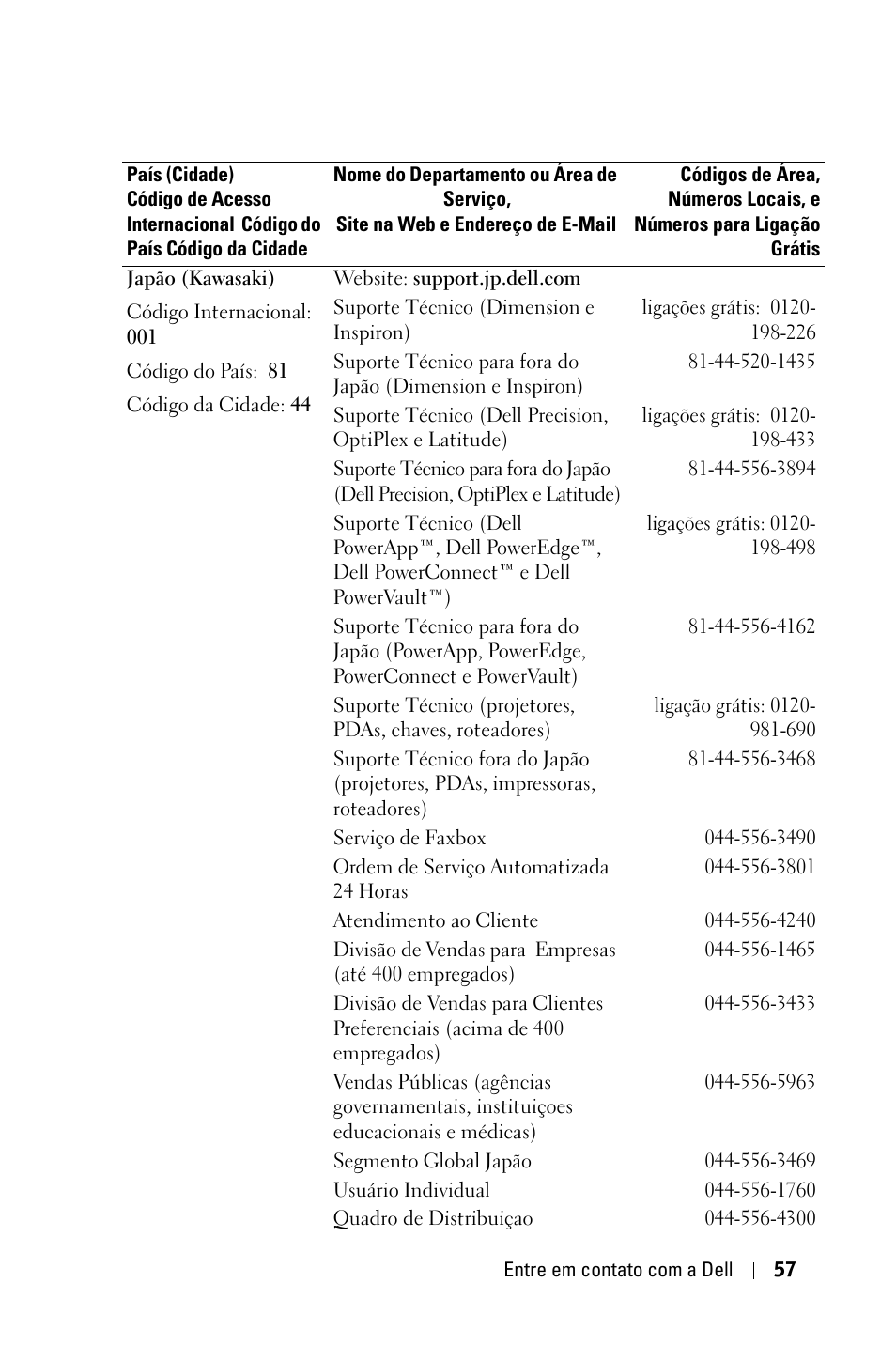 | País (Cidade) Código de Acesso Internacional Código do País Código da Cidade | Nome do Departamento ou Área de Serviço, Site na Web e Endereço de E-Mail | Códigos de Área, Números Locais, e Números para Ligação Grátis |
|---|---|---|
| Japão (Kawasaki) | Website: support.jp.dell.com | |
| Código Internacional: 001 | Suporte Técnico (Dimension e Inspiron) | ligações grátis: 0120-198-226 |
| Código do País: 81 | Suporte Técnico para fora do Japão (Dimension e Inspiron) | 81-44-520-1435 |
| Código da Cidade: 44 | Suporte Técnico (Dell Precision, OptiPlex e Latitude) | ligações grátis: 0120-198-433 |
| | Suporte Técnico para fora do Japão (Dell Precision, OptiPlex e Latitude) | 81-44-556-3894 |
| | Suporte Técnico (Dell PowerApp™, Dell PowerEdge™, Dell PowerConnect™ e Dell PowerVault™) | ligações grátis: 0120-198-498 |
| | Suporte Técnico para fora do Japão (PowerApp, PowerEdge, PowerConnect e PowerVault) | 81-44-556-4162 |
| | Suporte Técnico (projetores, PDAs, chaves, roteadores) | ligação grátis: 0120-981-690 |
| | Suporte Técnico fora do Japão (projetores, PDAs, impressoras, roteadores) | 81-44-556-3468 |
| | Serviço de Faxbox | 044-556-3490 |
| | Ordem de Serviço Automatizada 24 Horas | 044-556-3801 |
| | Atendimento ao Cliente | 044-556-4240 |
| | Divisão de Vendas para Empresas (até 400 empregados) | 044-556-1465 |
| | Divisão de Vendas para Clientes Preferenciais (acima de 400 empregados) | 044-556-3433 |
| | Vendas Públicas (agências governamentais, instituiçoes educacionais e médicas) | 044-556-5963 |
| | Segmento Global Japão | 044-556-3469 |
| | Usuário Individual | 044-556-1760 |
| | Quadro de Distribuiçao | 044-556-4300 |

Entre em contato com a Dell | 57